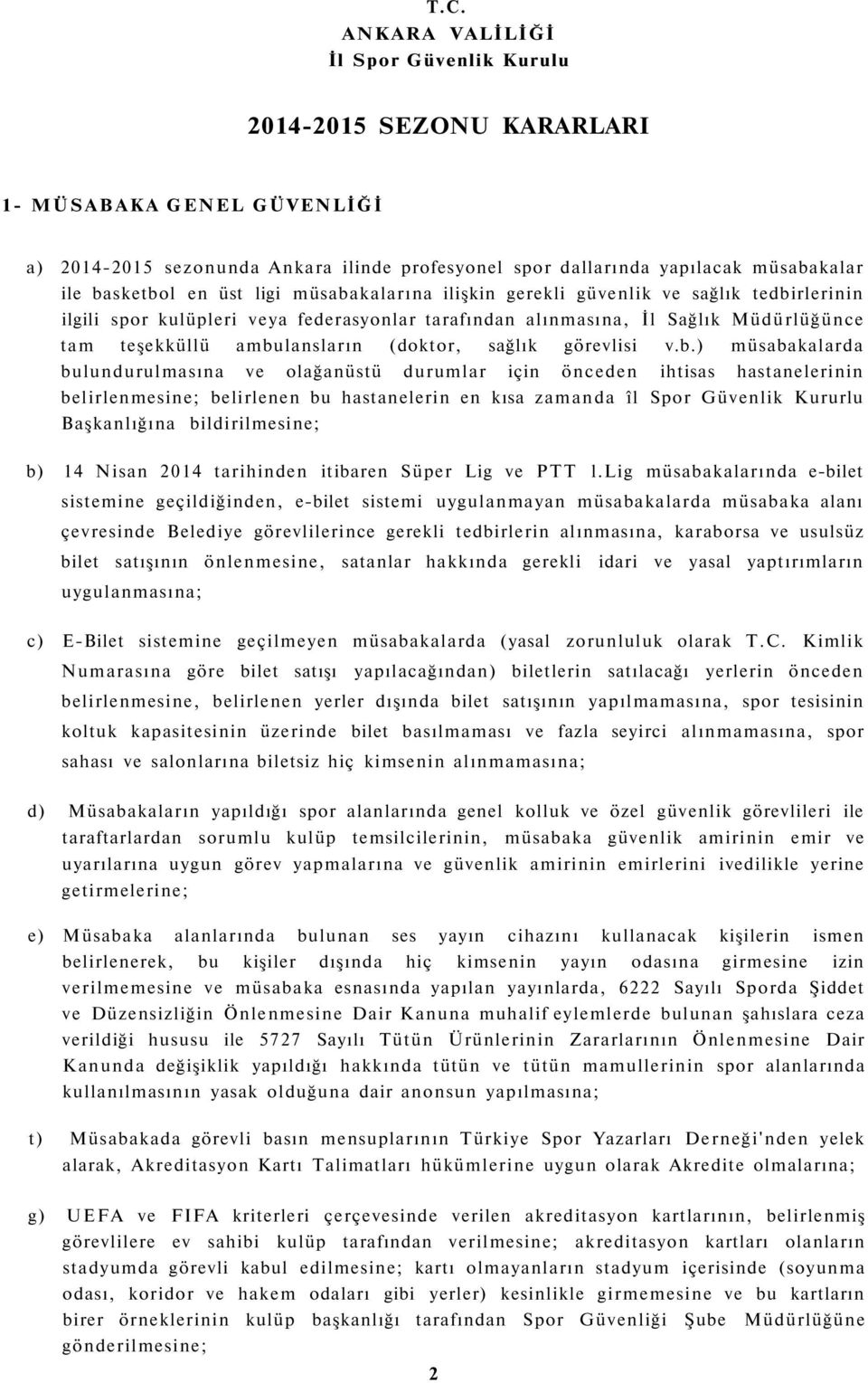 T.C.
ANKARA VALİLİĞİ
İl Spor Güvenlik Kurulu

2014-2015 SEZONU KARARLARI

1- MÜSABAKA GENEL GÜVENLİĞİ

a) 2014-2015 sezonunda Ankara ilinde profesyonel spor dallarında yapılacak müsabakalar ile basketbol en üst ligi müsabakalarına ilişkin gerekli güvenlik ve sağlık tedbirlerinin ilgili spor kulüpleri veya federasyonlar tarafından alınmasına, İl Sağlık Müdürlüğünce tam teşekküllü ambulansların (doktor, sağlık görevlisi v.b.) müsabakalarda bulundurulmasına ve olağanüstü durumlar için önceden ihtisas hastanelerinin belirlenmesine; belirlenen bu hastanelerin en kısa zamanda îl Spor Güvenlik Kururlu Başkanlığına bildirilmesine;

b) 14 Nisan 2014 tarihinden itibaren Süper Lig ve PTT l.Lig müsabakalarında e-bilet sistemine geçildiğinden, e-bilet sistemi uygulanmayan müsabakalarda müsabaka alanı çevresinde Belediye görevlilerince gerekli tedbirlerin alınmasına, karaborsa ve usulsüz bilet satışının önlenmesine, satanlar hakkında gerekli idari ve yasal yaptırımların uygulanmasına;

c) E-Bilet sistemine geçilmeyen müsabakalarda (yasal zorunluluk olarak T.C. Kimlik Numarasına göre bilet satışı yapılacağından) biletlerin satılacağı yerlerin önceden belirlenmesine, belirlenen yerler dışında bilet satışının yapılmamasına, spor tesisinin koltuk kapasitesinin üzerinde bilet basılmaması ve fazla seyirci alınmamasına, spor sahası ve salonlarına biletsiz hiç kimsenin alınmamasına;

d) Müsabakaların yapıldığı spor alanlarında genel kolluk ve özel güvenlik görevlileri ile taraftarlardan sorumlu kulüp temsilcilerinin, müsabaka güvenlik amirinin emir ve uyarılarına uygun görev yapmalarına ve güvenlik amirinin emirlerini ivedilikle yerine getirmelerine;

e) Müsabaka alanlarında bulunan ses yayın cihazını kullanacak kişilerin ismen belirlenerek, bu kişiler dışında hiç kimsenin yayın odasına girmesine izin verilmemesine ve müsabaka esnasında yapılan yayınlarda, 6222 Sayılı Sporda Şiddet ve Düzensizliğin Önlenmesine Dair Kanuna muhalif eylemlerde bulunan şahıslara ceza verildiği hususu ile 5727 Sayılı Tütün Ürünlerinin Zararlarının Önlenmesine Dair Kanunda değişiklik yapıldığı hakkında tütün ve tütün mamullerinin spor alanlarında kullanılmasının yasak olduğuna dair anonsun yapılmasına;

t) Müsabakada görevli basın mensuplarının Türkiye Spor Yazarları Derneği'nden yelek alarak, Akreditasyon Kartı Talimatları hükümlerine uygun olarak Akredite olmalarına;

g) UEFA ve FIFA kriterleri çerçevesinde verilen akreditasyon kartlarının, belirlenmiş görevlilere ev sahibi kulüp tarafından verilmesine; akreditasyon kartları olanların stadyumda görevli kabul edilmesine; kartı olmayanların stadyum içerisinde (soyunma odası, koridor ve hakem odaları gibi yerler) kesinlikle girmemesine ve bu kartların birer örneklerinin kulüp başkanlığı tarafından Spor Güvenliği Şube Müdürlüğüne gönderilmesine;

2